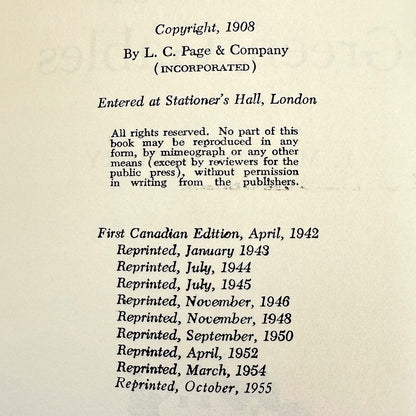 Copyright, 1908
By L. C. Page & Company
(INCORPORATED)

Entered at Stationer's Hall, London

All rights reserved. No part of this book may be reproduced in any form, by mimeograph or any other means (except by reviewers for the public press), without permission in writing from the publishers.

First Canadian Edition, April, 1942
Reprinted, January 1943
Reprinted, July, 1944
Reprinted, July, 1945
Reprinted, November, 1946
Reprinted, November, 1948
Reprinted, September, 1950
Reprinted, April, 1952
Reprinted, March, 1954
Reprinted, October, 1955